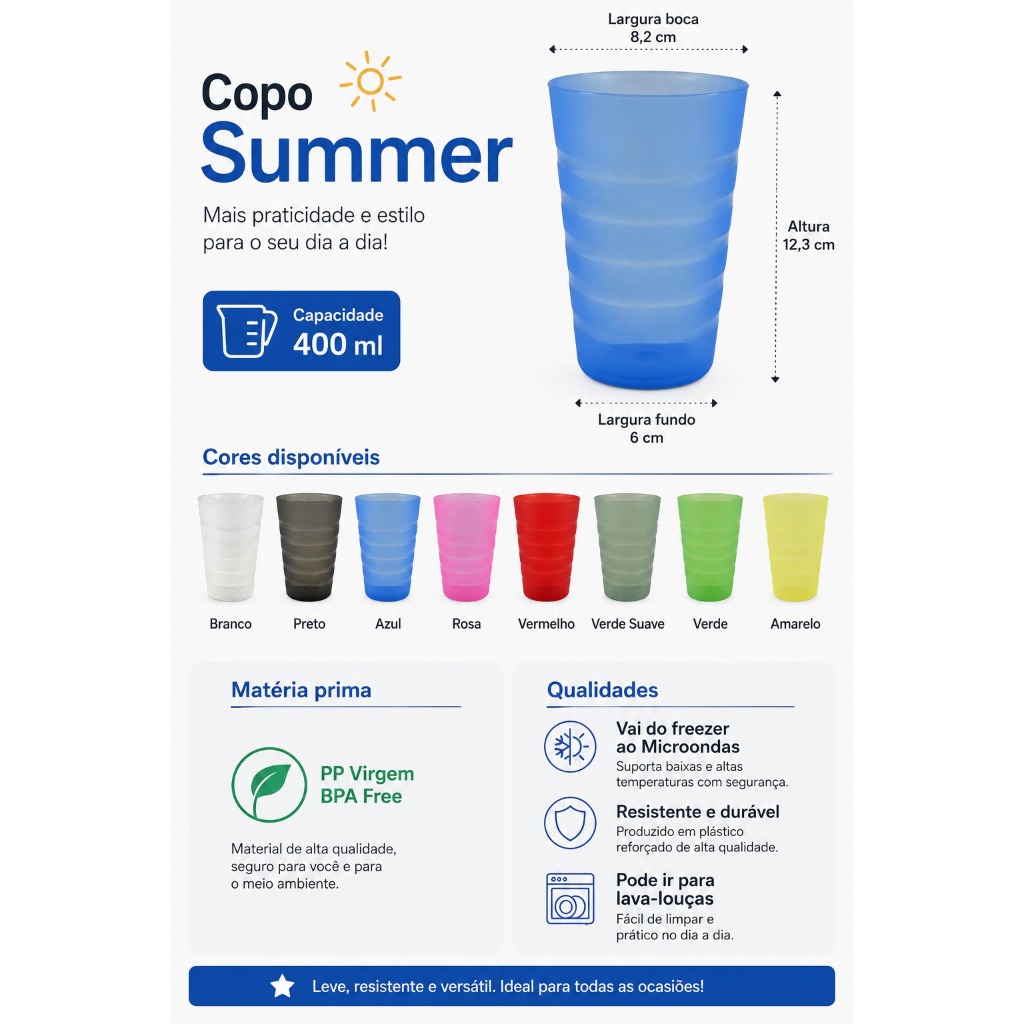 Copo
Summer

Mais praticidade e estilo para o seu dia a dia!

Capacidade
400 ml

Largura boca
8,2 cm

Altura
12,3 cm

Largura fundo
6 cm

Cores disponíveis

Branco
Preto
Azul
Rosa
Vermelho
Verde Suave
Verde
Amarelo

Matéria prima

PP Virgem
BPA Free

Material de alta qualidade, seguro para você e para o meio ambiente.

Qualidades

Vai do freezer ao Microondas
Suporta baixas e altas temperaturas com segurança.

Resistente e durável
Produzido em plástico reforçado de alta qualidade.

Pode ir para lava-louças
Fácil de limpar e prático no dia a dia.

Leve, resistente e versátil. Ideal para todas as ocasiões!